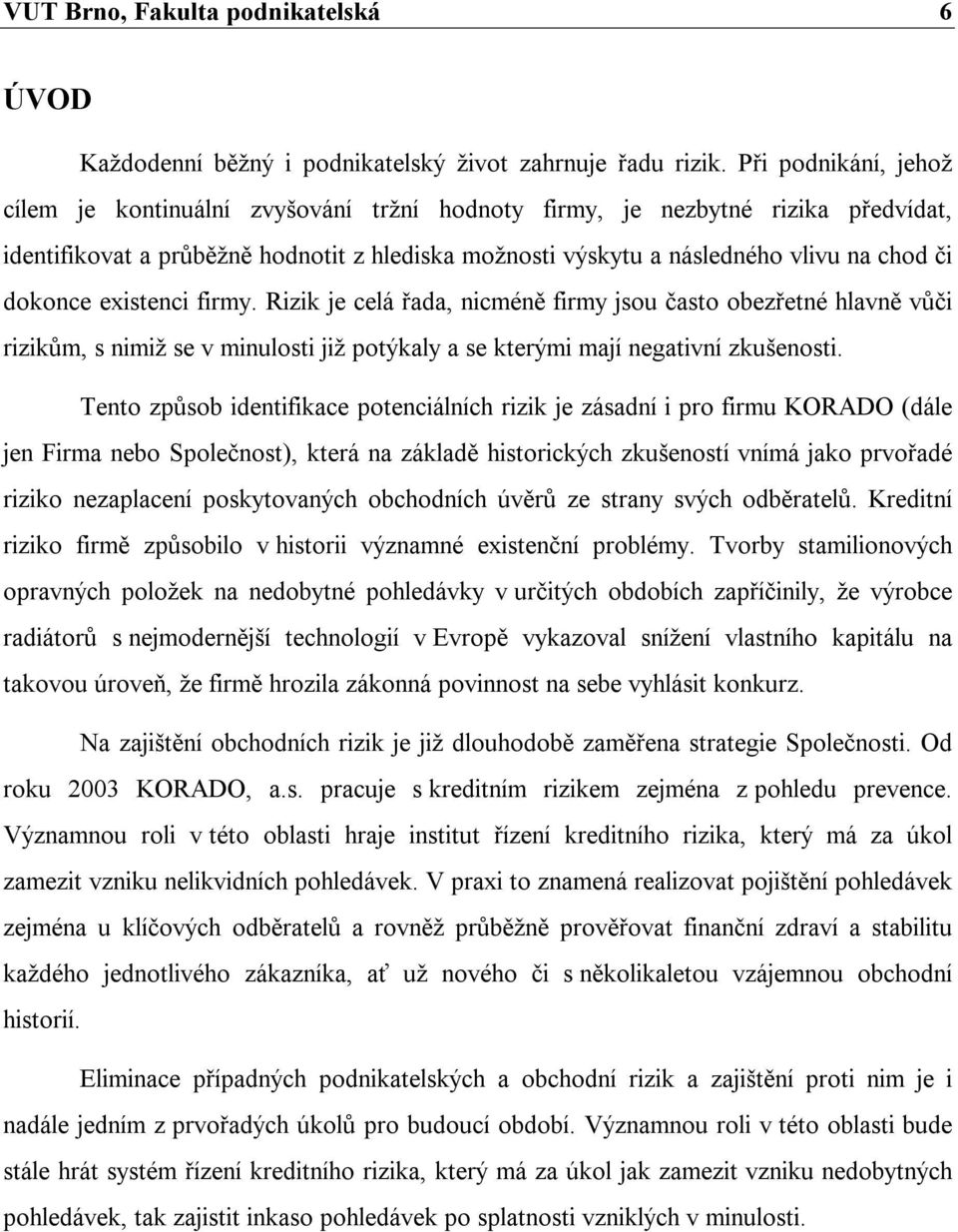 VUT Brno, Fakulta podnikatelská 6

ÚVOD

Každodenní běžný i podnikatelský život zahrnuje řadu rizik. Při podnikání, jehož cílem je kontinuální zvyšování tržní hodnoty firmy, je nezbytné rizika předvídat, identifikovat a průběžně hodnotit z hlediska možnosti výskytu a následného vlivu na chod či dokonce existenci firmy. Rizik je celá řada, nicméně firmy jsou často obezřetné hlavně vůči rizikům, s nimiž se v minulosti již potýkaly a se kterými mají negativní zkušenosti.

Tento způsob identifikace potenciálních rizik je zásadní i pro firmu KORADO (dále jen Firma nebo Společnost), která na základě historických zkušeností vnímá jako prvořadé riziko nezaplacení poskytovaných obchodních úvěrů ze strany svých odběratelů. Kreditní riziko firmě způsobilo v historii významné existenční problémy. Tvorby stamilionových opravných položek na nedobytné pohledávky v určitých obdobích zapříčinily, že výrobce radiátorů s nejmodernější technologií v Evropě vykazoval snížení vlastního kapitálu na takovou úroveň, že firmě hrozila zákonná povinnost na sebe vyhlásit konkurz.

Na zajištění obchodních rizik je již dlouhodobě zaměřena strategie Společnosti. Od roku 2003 KORADO, a.s. pracuje s kreditním rizikem zejména z pohledu prevence. Významnou roli v této oblasti hraje institut řízení kreditního rizika, který má za úkol zamezit vzniku nelikvidních pohledávek. V praxi to znamená realizovat pojištění pohledávek zejména u klíčových odběratelů a rovněž průběžně prověřovat finanční zdraví a stabilitu každého jednotlivého zákazníka, ať už nového či s několikaletou vzájemnou obchodní historií.

Eliminace případných podnikatelských a obchodní rizik a zajištění proti nim je i nadále jedním z prvořadých úkolů pro budoucí období. Významnou roli v této oblasti bude stále hrát systém řízení kreditního rizika, který má za úkol jak zamezit vzniku nedobytných pohledávek, tak zajistit inkaso pohledávek po splatnosti vzniklých v minulosti.